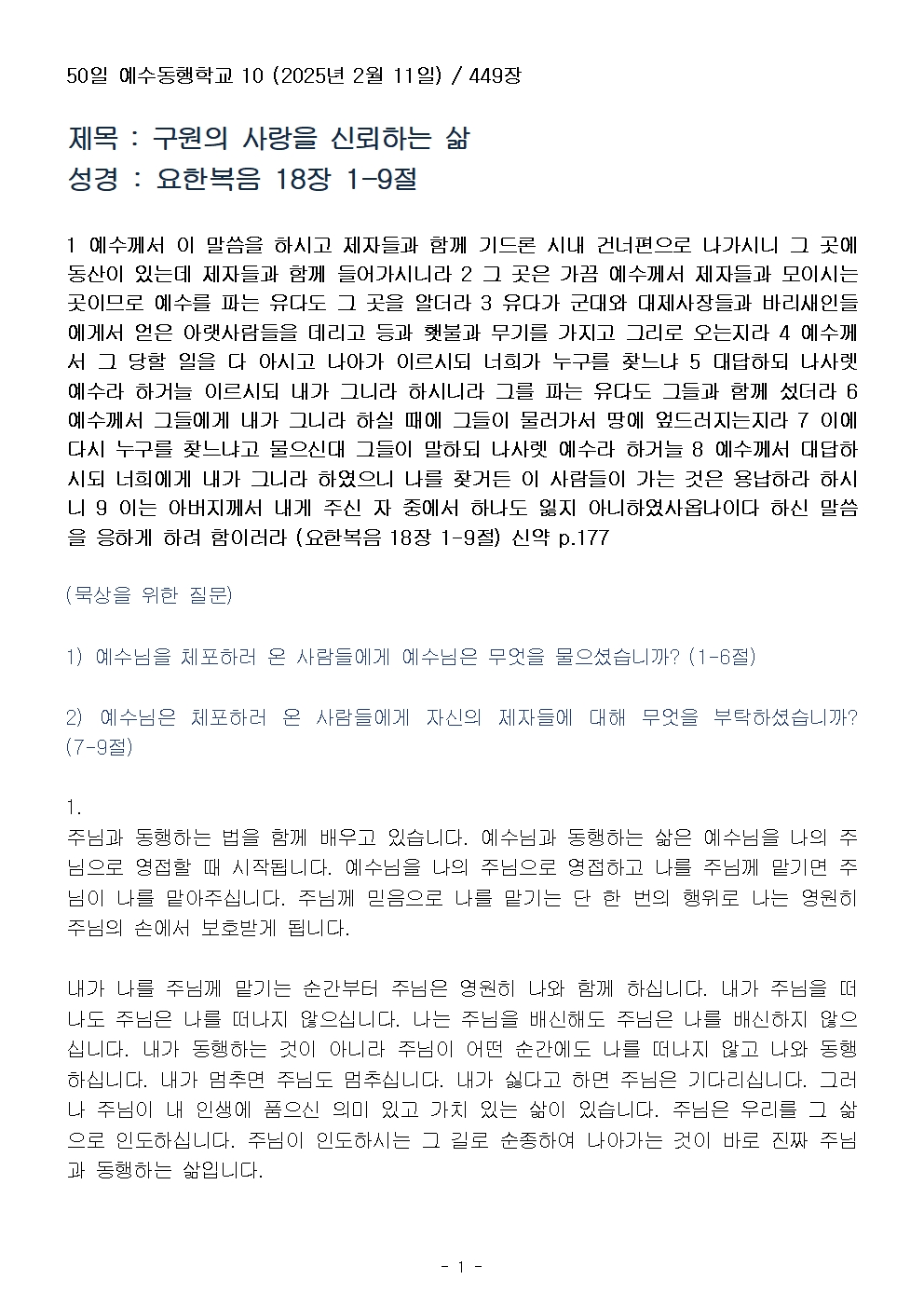 50일 예수동행학교 10 (2025년 2월 11일) / 449장

제목 : 구원의 사랑을 신뢰하는 삶
성경 : 요한복음 18장 1-9절

1 예수께서 이 말씀을 하시고 제자들과 함께 기드론 시내 건너편으로 나가시니 그 곳에 동산이 있는데 제자들과 함께 들어가시니라 2 그 곳은 가끔 예수께서 제자들과 모이시는 곳이므로 예수를 파는 유다도 그 곳을 알더라 3 유다가 군대와 대제사장들과 바리새인들에게서 얻은 아랫사람들을 데리고 등과 횃불과 무기를 가지고 그리로 오는지라 4 예수께서 그 당할 일을 다 아시고 나아가 이르시되 너희가 누구를 찾느냐 5 대답하되 나사렛 예수라 하거늘 이르시되 내가 그니라 하시니라 그를 파는 유다도 그들과 함께 섰더라 6 예수께서 그들에게 내가 그니라 하실 때에 그들이 물러가서 땅에 엎드러지는지라 7 이에 다시 누구를 찾느냐고 물으신대 그들이 말하되 나사렛 예수라 하거늘 8 예수께서 대답하시되 너희에게 내가 그니라 하였으니 나를 찾거든 이 사람들이 가는 것은 용납하라 하시니 9 이는 아버지께서 내게 주신 자 중에서 하나도 잃지 아니하였사옵나이다 하신 말씀을 응하게 하려 함이러라 (요한복음 18장 1-9절) 신약 p.177

(묵상을 위한 질문)

1) 예수님을 체포하러 온 사람들에게 예수님은 무엇을 물으셨습니까? (1-6절)

2) 예수님은 체포하러 온 사람들에게 자신의 제자들에 대해 무엇을 부탁하셨습니까? (7-9절)

1.
주님과 동행하는 법을 함께 배우고 있습니다. 예수님과 동행하는 삶은 예수님을 나의 주님으로 영접할 때 시작됩니다. 예수님을 나의 주님으로 영접하고 나를 주님께 맡기면 주님이 나를 맡아주십니다. 주님께 믿음으로 나를 맡기는 단 한 번의 행위로 나는 영원히 주님의 손에서 보호받게 됩니다.

내가 나를 주님께 맡기는 순간부터 주님은 영원히 나와 함께 하십니다. 내가 주님을 떠나도 주님은 나를 떠나지 않으십니다. 나는 주님을 배신해도 주님은 나를 배신하지 않으십니다. 내가 동행하는 것이 아니라 주님이 어떤 순간에도 나를 떠나지 않고 나와 동행하십니다. 내가 멈추면 주님도 멈추십니다. 내가 싫다고 하면 주님은 기다리십니다. 그러나 주님이 내 인생에 품으신 의미 있고 가치 있는 삶이 있습니다. 주님은 우리를 그 삶으로 인도하십니다. 주님이 인도하시는 그 길로 순종하여 나아가는 것이 바로 진짜 주님과 동행하는 삶입니다.

- 1 -